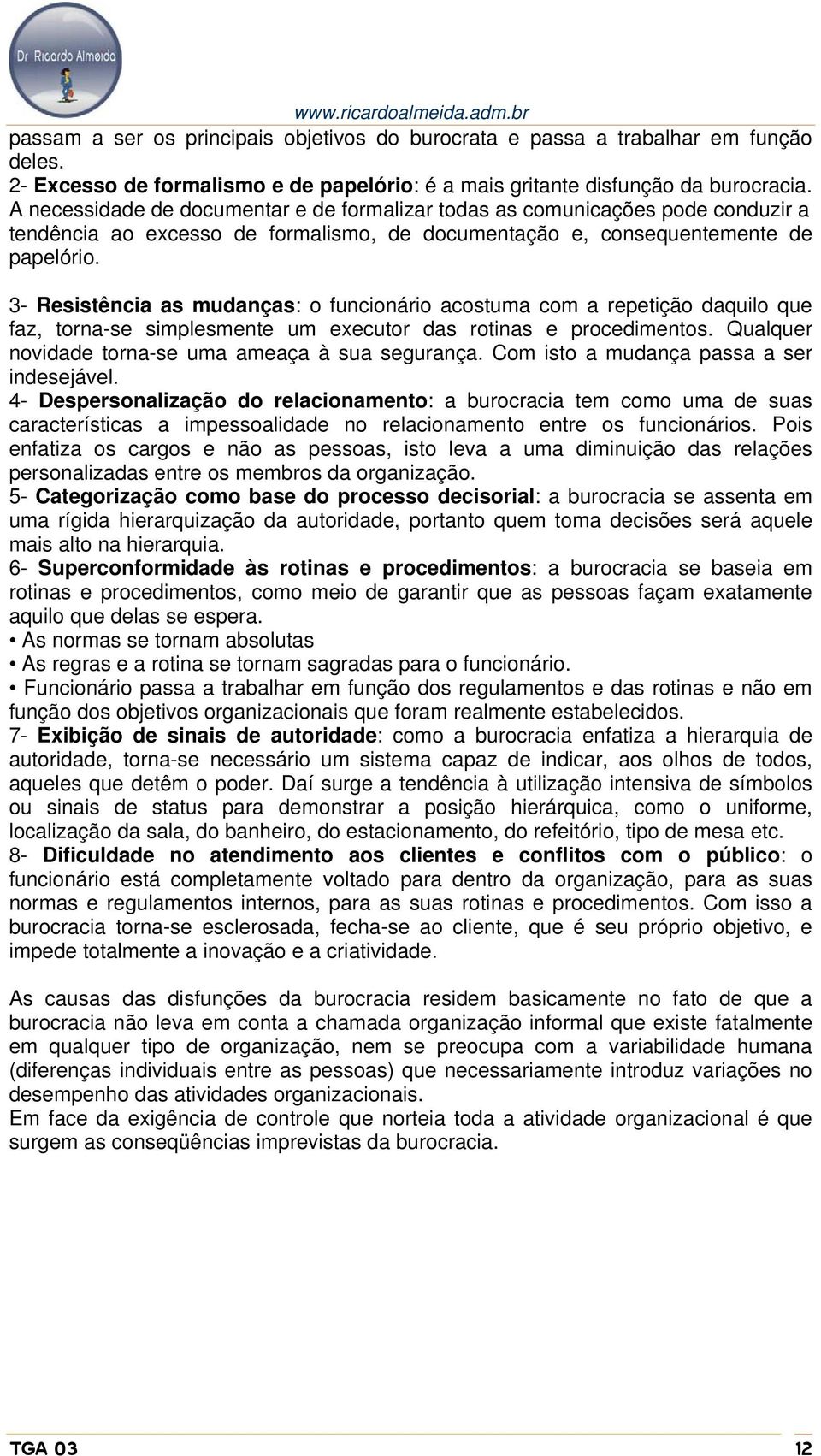 Dr Ricardo Almeida

www.ricardoalmeida.adm.br

passam a ser os principais objetivos do burocrata e passa a trabalhar em função deles.
2- Excesso de formalismo e de papelório: é a mais gritante disfunção da burocracia. A necessidade de documentar e de formalizar todas as comunicações pode conduzir a tendência ao excesso de formalismo, de documentação e, consequentemente de papelório.

3- Resistência as mudanças: o funcionário acostuma com a repetição daquilo que faz, torna-se simplesmente um executor das rotinas e procedimentos. Qualquer novidade torna-se uma ameaça à sua segurança. Com isto a mudança passa a ser indesejável.
4- Despersonalização do relacionamento: a burocracia tem como uma de suas características a impessoalidade no relacionamento entre os funcionários. Pois enfatiza os cargos e não as pessoas, isto leva a uma diminuição das relações personalizadas entre os membros da organização.
5- Categorização como base do processo decisorial: a burocracia se assenta em uma rígida hierarquização da autoridade, portanto quem toma decisões será aquele mais alto na hierarquia.
6- Superconformidade às rotinas e procedimentos: a burocracia se baseia em rotinas e procedimentos, como meio de garantir que as pessoas façam exatamente aquilo que delas se espera.
• As normas se tornam absolutas
• As regras e a rotina se tornam sagradas para o funcionário.
• Funcionário passa a trabalhar em função dos regulamentos e das rotinas e não em função dos objetivos organizacionais que foram realmente estabelecidos.
7- Exibição de sinais de autoridade: como a burocracia enfatiza a hierarquia de autoridade, torna-se necessário um sistema capaz de indicar, aos olhos de todos, aqueles que detêm o poder. Daí surge a tendência à utilização intensiva de símbolos ou sinais de status para demonstrar a posição hierárquica, como o uniforme, localização da sala, do banheiro, do estacionamento, do refeitório, tipo de mesa etc.
8- Dificuldade no atendimento aos clientes e conflitos com o público: o funcionário está completamente voltado para dentro da organização, para as suas normas e regulamentos internos, para as suas rotinas e procedimentos. Com isso a burocracia torna-se esclerosada, fecha-se ao cliente, que é seu próprio objetivo, e impede totalmente a inovação e a criatividade.

As causas das disfunções da burocracia residem basicamente no fato de que a burocracia não leva em conta a chamada organização informal que existe fatalmente em qualquer tipo de organização, nem se preocupa com a variabilidade humana (diferenças individuais entre as pessoas) que necessariamente introduz variações no desempenho das atividades organizacionais.
Em face da exigência de controle que norteia toda a atividade organizacional é que surgem as conseqüências imprevistas da burocracia.

TGA 03

12